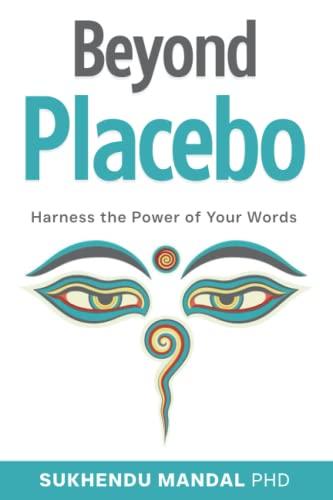 Beyond
Placebo

Harness the Power of Your Words

SUKHENDU MANDAL PHD